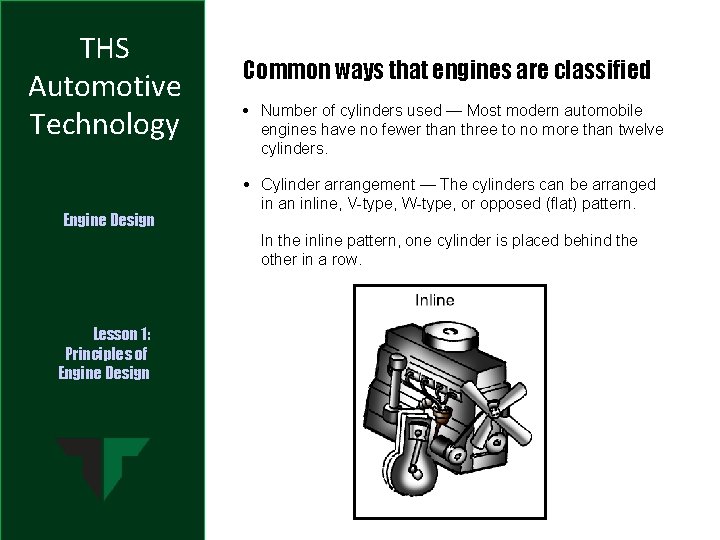 THS Automotive Technology

Engine Design

Lesson 1: Principles of Engine Design

Common ways that engines are classified

• Number of cylinders used — Most modern automobile engines have no fewer than three to no more than twelve cylinders.

• Cylinder arrangement — The cylinders can be arranged in an inline, V-type, W-type, or opposed (flat) pattern.

In the inline pattern, one cylinder is placed behind the other in a row.

Inline